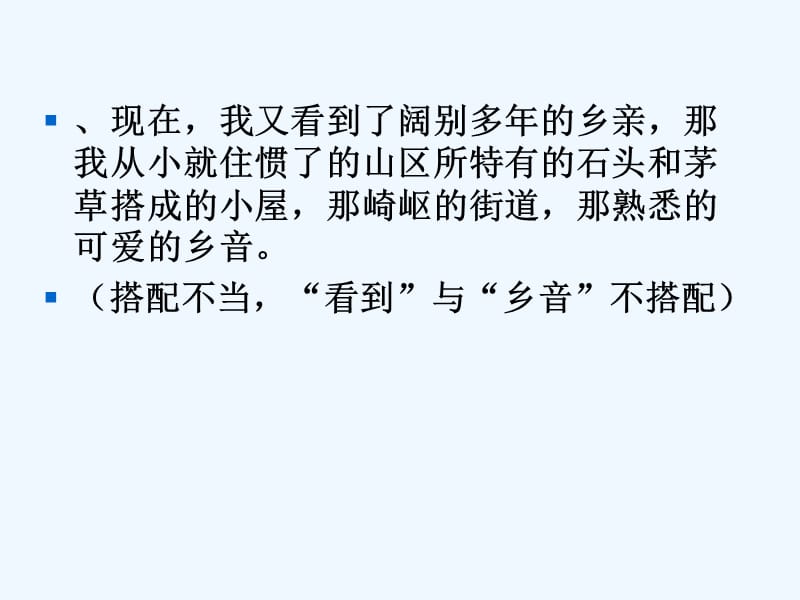 、现在，我又看到了阔别多年的乡亲，那我从小就住惯了的山区所特有的石头和茅草搭成的小屋，那崎岖的街道，那熟悉的可爱的乡音。

（搭配不当，“看到”与“乡音”不搭配）